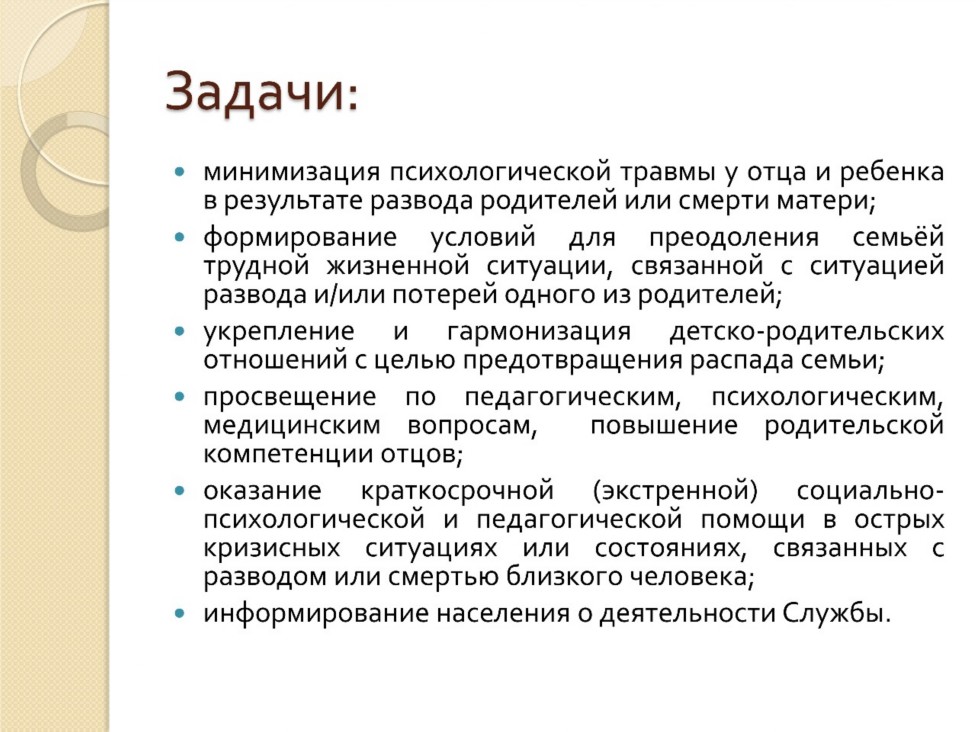 Задачи:

- минимизация психологической травмы у отца и ребенка в результате развода родителей или смерти матери;
- формирование условий для преодоления семьёй трудной жизненной ситуации, связанной с ситуацией развода и/или потерей одного из родителей;
- укрепление и гармонизация детско-родительских отношений с целью предотвращения распада семьи;
- просвещение по педагогическим, психологическим, медицинским вопросам, повышение родительской компетенции отцов;
- оказание краткосрочной (экстренной) социально-психологической и педагогической помощи в острых кризисных ситуациях или состояниях, связанных с разводом или смертью близкого человека;
- информирование населения о деятельности Службы.